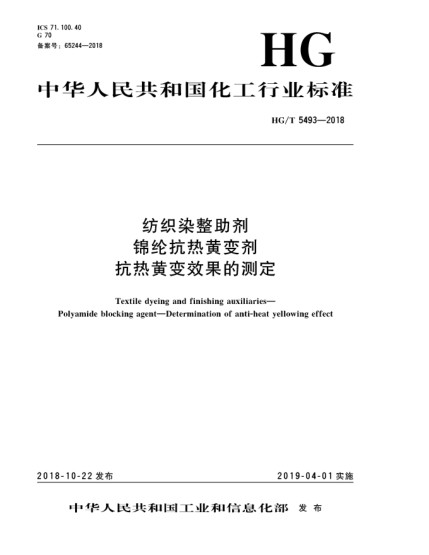 ICS 71.100.40
G 70
备案号：65244—2018

HG

中华人民共和国化工行业标准

HG/T 5493—2018

纺织染整助剂
锦纶抗热黄变剂
抗热黄变效果的测定

Textile dyeing and finishing auxiliaries—
Polyamide blocking agent—Determination of anti-heat yellowing effect

2018-10-22 发布

2019-04-01 实施

中华人民共和国工业和信息化部 发布